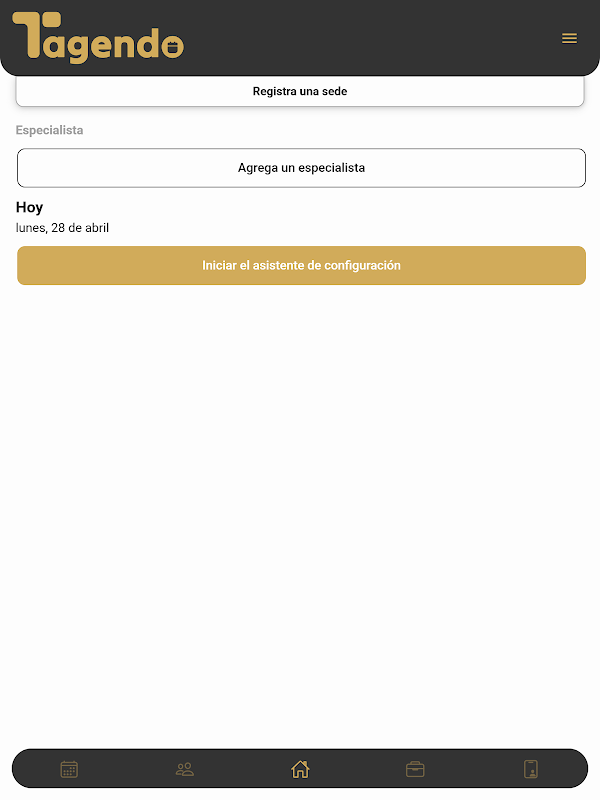 Tagendo

Registra una sede

Especialista

Agrega un especialista

Hoy
lunes, 28 de abril

Iniciar el asistente de configuración